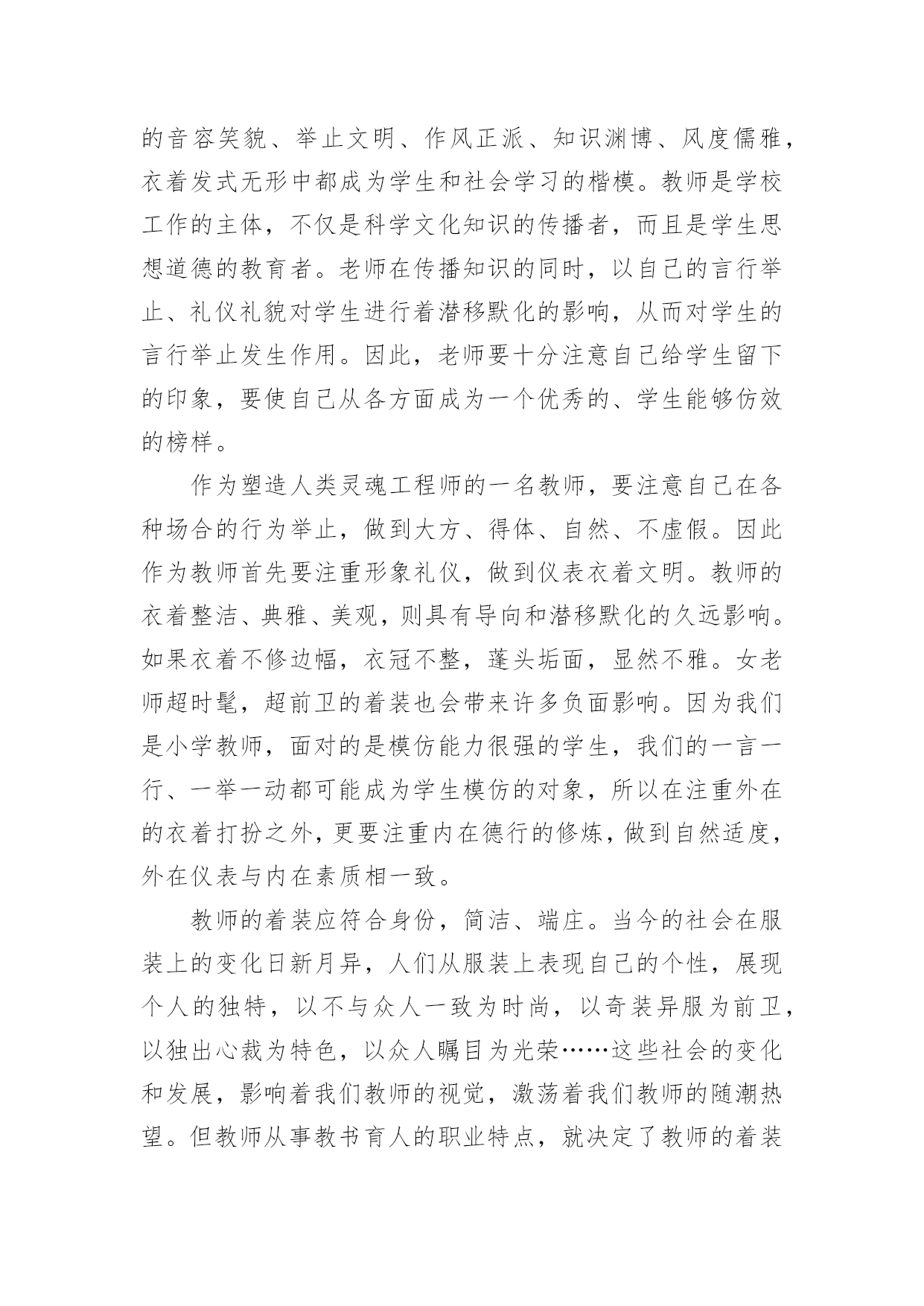 的音容笑貌、举止文明、作风正派、知识渊博、风度儒雅，衣着发式无形中都成为学生和社会学习的楷模。教师是学校工作的主体，不仅是科学文化知识的传播者，而且是学生思想道德的教育者。老师在传播知识的同时，以自己的言行举止、礼仪礼貌对学生进行着潜移默化的影响，从而对学生的言行举止发生作用。因此，老师要十分注意自己给学生留下的印象，要使自己从各方面成为一个优秀的、学生能够仿效的榜样。

作为塑造人类灵魂工程师的一名教师，要注意自己在各种场合的行为举止，做到大方、得体、自然、不虚假。因此作为教师首先要注重形象礼仪，做到仪表衣着文明。教师的衣着整洁、典雅、美观，则具有导向和潜移默化的久远影响。如果衣着不修边幅，衣冠不整，蓬头垢面，显然不雅。女老师超时髦，超前卫的着装也会带来许多负面影响。因为我们是小学教师，面对的是模仿能力很强的学生，我们的一言一行、一举一动都可能成为学生模仿的对象，所以在注重外在的衣着打扮之外，更要注重内在德行的修炼，做到自然适度，外在仪表与内在素质相一致。

教师的着装应符合身份，简洁、端庄。当今的社会在服装上的变化日新月异，人们从服装上表现自己的个性，展现个人的独特，以不与众人一致为时尚，以奇装异服为前卫，以独出心裁为特色，以众人瞩目为光荣……这些社会的变化和发展，影响着我们教师的视觉，激荡着我们教师的随潮热望。但教师从事教书育人的职业特点，就决定了教师的着装